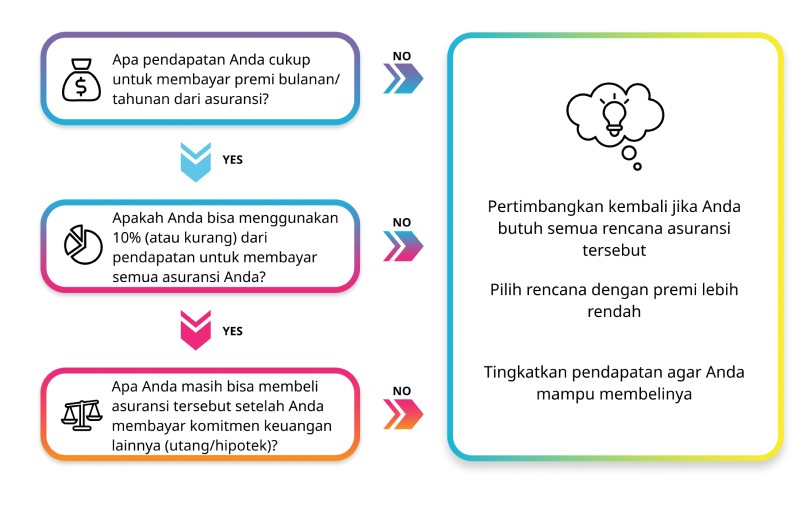 Apa pendapatan Anda cukup untuk membayar premi bulanan/ tahunan dari asuransi?

NO

YES

Apakah Anda bisa menggunakan 10% (atau kurang) dari pendapatan untuk membayar semua asuransi Anda?

NO

YES

Apa Anda masih bisa membeli asuransi tersebut setelah Anda membayar komitmen keuangan lainnya (utang/hipotek)?

NO

Pertimbangkan kembali jika Anda butuh semua rencana asuransi tersebut

Pilih rencana dengan premi lebih rendah

Tingkatkan pendapatan agar Anda mampu membelinya